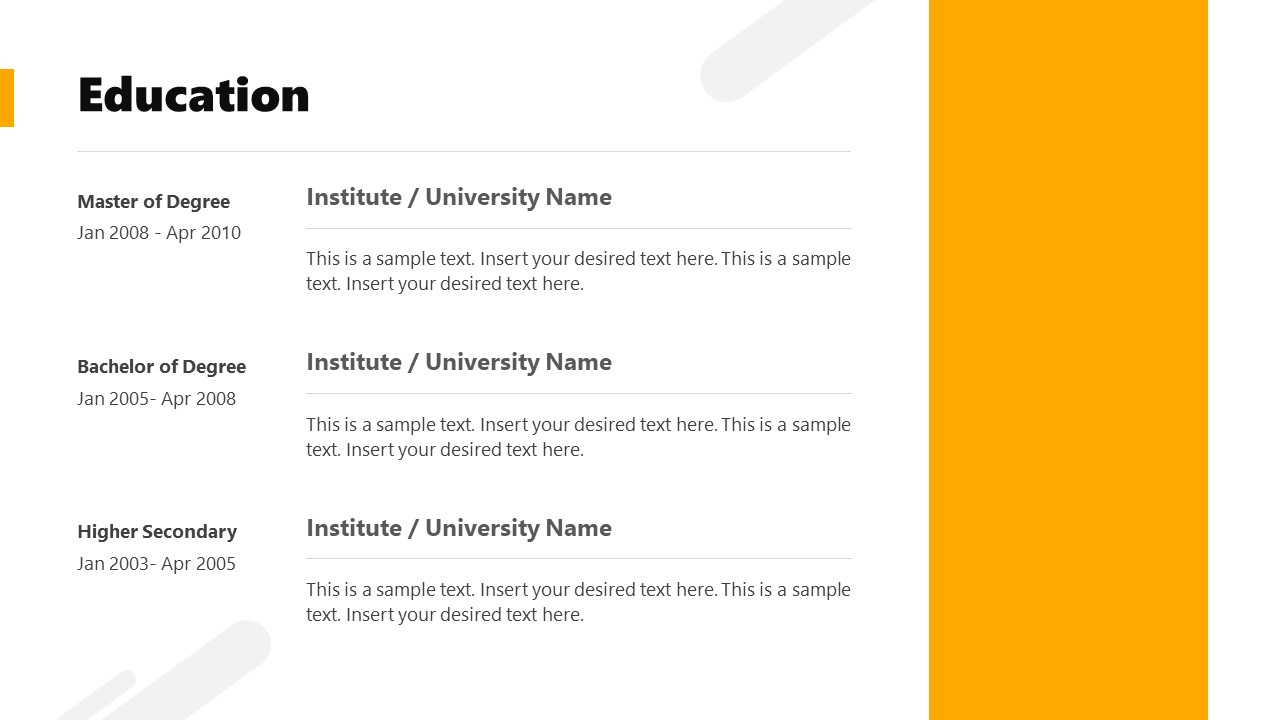 Education

Master of Degree
Jan 2008 - Apr 2010

Institute / University Name

This is a sample text. Insert your desired text here. This is a sample text. Insert your desired text here.

Bachelor of Degree
Jan 2005- Apr 2008

Institute / University Name

This is a sample text. Insert your desired text here. This is a sample text. Insert your desired text here.

Higher Secondary
Jan 2003- Apr 2005

Institute / University Name

This is a sample text. Insert your desired text here. This is a sample text. Insert your desired text here.